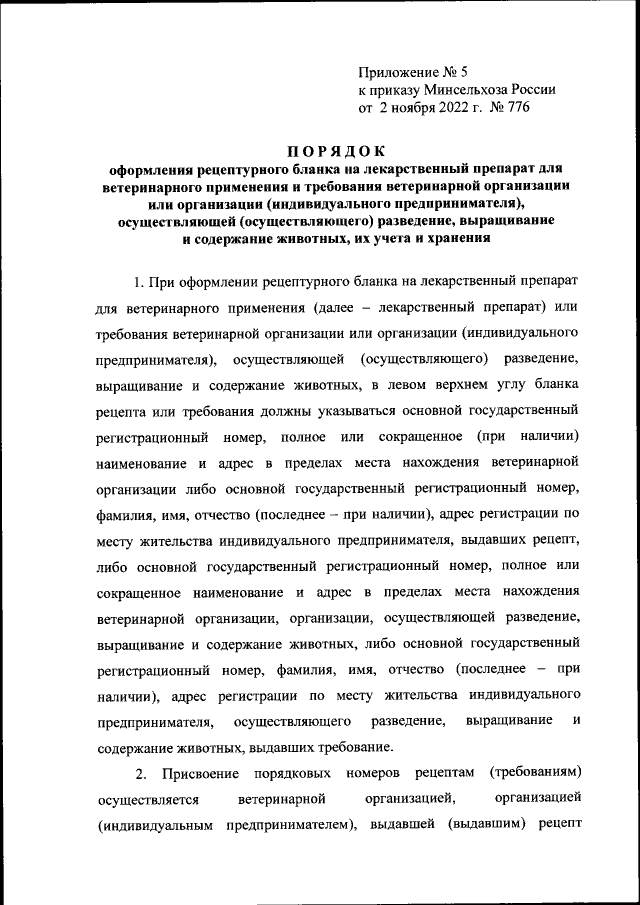 Приложение № 5
к приказу Минсельхоза России
от 2 ноября 2022 г. № 776

ПОРЯДОК
оформления рецептурного бланка на лекарственный препарат для ветеринарного применения и требования ветеринарной организации или организации (индивидуального предпринимателя), осуществляющей (осуществляющего) разведение, выращивание и содержание животных, их учета и хранения

1. При оформлении рецептурного бланка на лекарственный препарат для ветеринарного применения (далее – лекарственный препарат) или требования ветеринарной организации или организации (индивидуального предпринимателя), осуществляющей (осуществляющего) разведение, выращивание и содержание животных, в левом верхнем углу бланка рецепта или требования должны указываться основной государственный регистрационный номер, полное или сокращенное (при наличии) наименование и адрес в пределах места нахождения ветеринарной организации либо основной государственный регистрационный номер, фамилия, имя, отчество (последнее – при наличии), адрес регистрации по месту жительства индивидуального предпринимателя, выдавших рецепт, либо основной государственный регистрационный номер, полное или сокращенное наименование и адрес в пределах места нахождения ветеринарной организации, организации, осуществляющей разведение, выращивание и содержание животных, либо основной государственный регистрационный номер, фамилия, имя, отчество (последнее – при наличии), адрес регистрации по месту жительства индивидуального предпринимателя, осуществляющего разведение, выращивание и содержание животных, выдавших требование.

2. Присвоение порядковых номеров рецептам (требованиям) осуществляется ветеринарной организацией, организацией (индивидуальным предпринимателем), выдавшей (выдавшим) рецепт